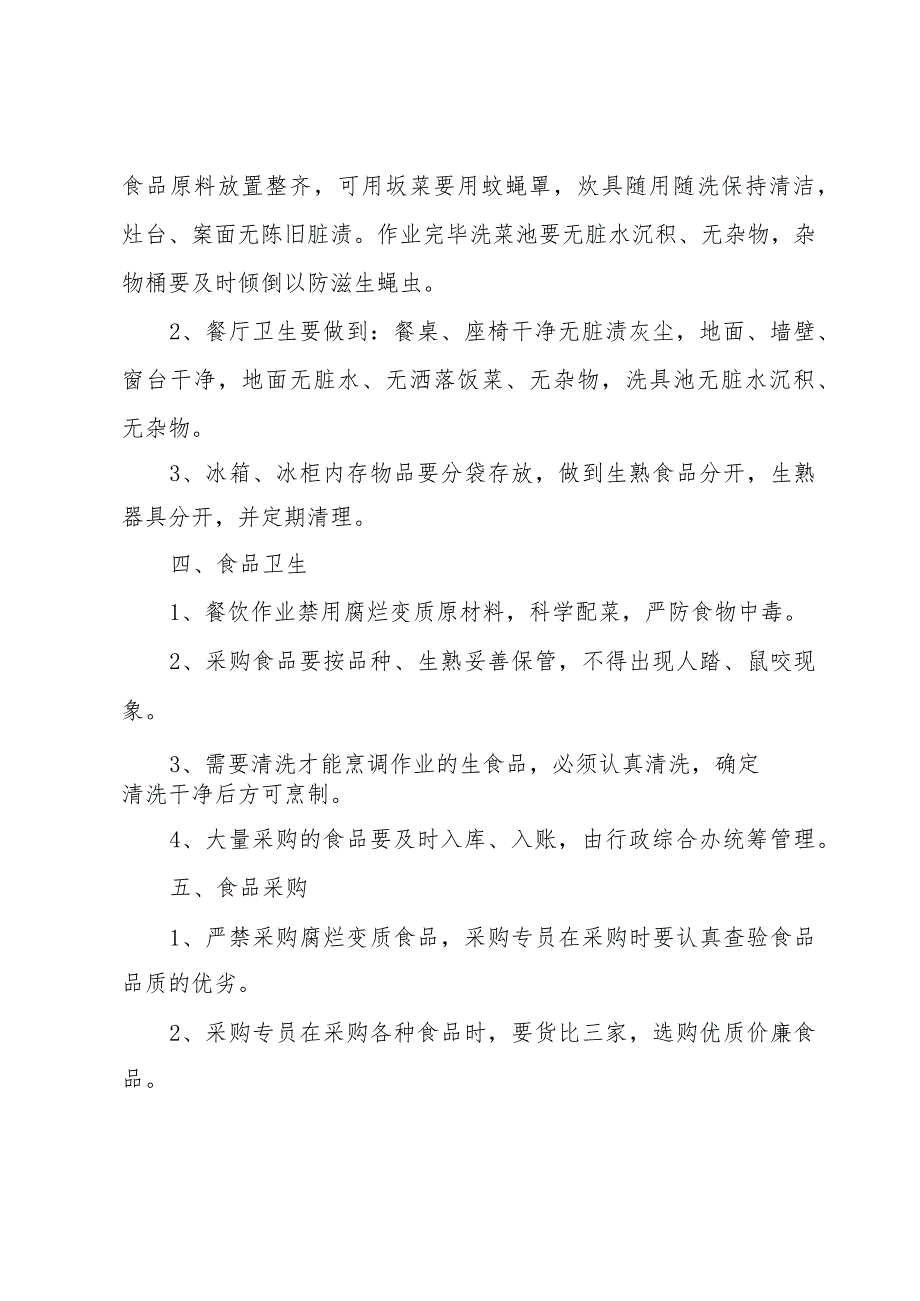 食品原料放置整齐，可用坂菜要用蚊蝇罩，炊具随用随洗保持清洁，灶台、案面无陈旧脏渍。作业完毕洗菜池要无脏水沉积、无杂物，杂物桶要及时倾倒以防滋生蝇虫。

2、餐厅卫生要做到：餐桌、座椅干净无脏渍灰尘，地面、墙壁、窗台干净，地面无脏水、无洒落饭菜、无杂物，洗具池无脏水沉积、无杂物。

3、冰箱、冰柜内存物品要分袋存放，做到生熟食品分开，生熟器具分开，并定期清理。

四、食品卫生

1、餐饮作业禁用腐烂变质原材料，科学配菜，严防食物中毒。

2、采购食品要按品种、生熟妥善保管，不得出现人踏、鼠咬现象。

3、需要清洗才能烹调作业的生食品，必须认真清洗，确定清洗干净后方可烹制。

4、大量采购的食品要及时入库、入账，由行政综合办统筹管理。

五、食品采购

1、严禁采购腐烂变质食品，采购专员在采购时要认真查验食品品质的优劣。

2、采购专员在采购各种食品时，要货比三家，选购优质价廉食品。